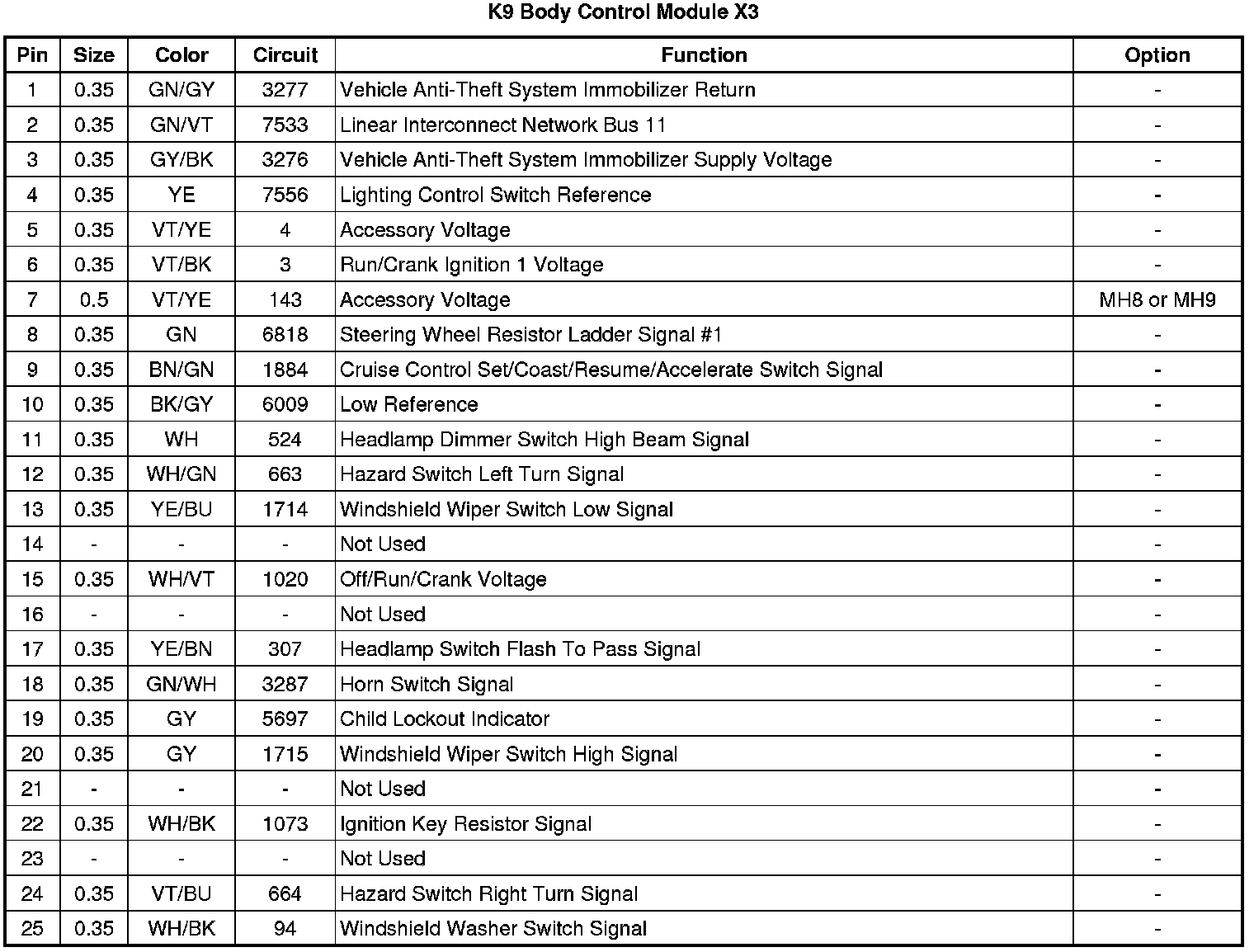 K9 Body Control Module X3

| Pin | Size | Color | Circuit | Function | Option |
|---|---|---|---|---|---|
| 1 | 0.35 | GN/GY | 3277 | Vehicle Anti-Theft System Immobilizer Return | - |
| 2 | 0.35 | GN/VT | 7533 | Linear Interconnect Network Bus 11 | - |
| 3 | 0.35 | GY/BK | 3276 | Vehicle Anti-Theft System Immobilizer Supply Voltage | - |
| 4 | 0.35 | YE | 7556 | Lighting Control Switch Reference | - |
| 5 | 0.35 | VT/YE | 4 | Accessory Voltage | - |
| 6 | 0.35 | VT/BK | 3 | Run/Crank Ignition 1 Voltage | - |
| 7 | 0.5 | VT/YE | 143 | Accessory Voltage | MH8 or MH9 |
| 8 | 0.35 | GN | 6818 | Steering Wheel Resistor Ladder Signal #1 | - |
| 9 | 0.35 | BN/GN | 1884 | Cruise Control Set/Coast/Resume/Accelerate Switch Signal | - |
| 10 | 0.35 | BK/GY | 6009 | Low Reference | - |
| 11 | 0.35 | WH | 524 | Headlamp Dimmer Switch High Beam Signal | - |
| 12 | 0.35 | WH/GN | 663 | Hazard Switch Left Turn Signal | - |
| 13 | 0.35 | YE/BU | 1714 | Windshield Wiper Switch Low Signal | - |
| 14 | - | - | - | Not Used | - |
| 15 | 0.35 | WH/VT | 1020 | Off/Run/Crank Voltage | - |
| 16 | - | - | - | Not Used | - |
| 17 | 0.35 | YE/BN | 307 | Headlamp Switch Flash To Pass Signal | - |
| 18 | 0.35 | GN/WH | 3287 | Horn Switch Signal | - |
| 19 | 0.35 | GY | 5697 | Child Lockout Indicator | - |
| 20 | 0.35 | GY | 1715 | Windshield Wiper Switch High Signal | - |
| 21 | - | - | - | Not Used | - |
| 22 | 0.35 | WH/BK | 1073 | Ignition Key Resistor Signal | - |
| 23 | - | - | - | Not Used | - |
| 24 | 0.35 | VT/BU | 664 | Hazard Switch Right Turn Signal | - |
| 25 | 0.35 | WH/BK | 94 | Windshield Washer Switch Signal | - |